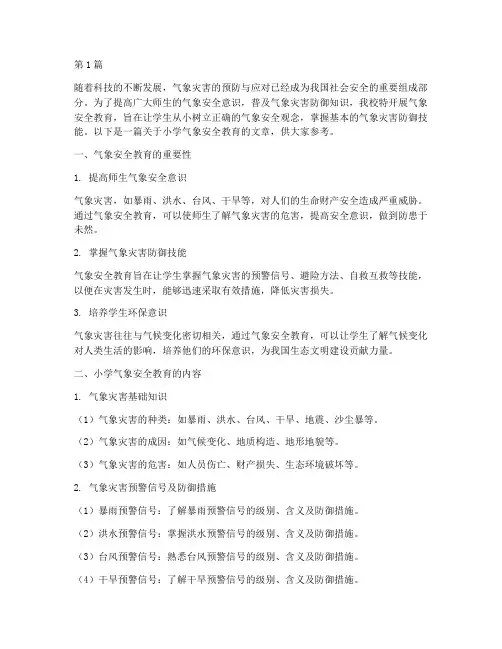 第1篇

随着科技的不断发展，气象灾害的预防与应对已经成为我国社会安全的重要组成部分。为了提高广大师生的气象安全意识，普及气象灾害防御知识，我校特开展气象安全教育，旨在让学生从小树立正确的气象安全观念，掌握基本的气象灾害防御技能。以下是一篇关于小学气象安全教育的文章，供大家参考。

一、气象安全教育的重要性

1. 提高师生气象安全意识

气象灾害，如暴雨、洪水、台风、干旱等，对人们的生命财产安全造成严重威胁。通过气象安全教育，可以使师生了解气象灾害的危害，提高安全意识，做到防患于未然。

2. 掌握气象灾害防御技能

气象安全教育旨在让学生掌握气象灾害的预警信号、避险方法、自救互救等技能，以便在灾害发生时，能够迅速采取有效措施，降低灾害损失。

3. 培养学生环保意识

气象灾害往往与气候变化密切相关，通过气象安全教育，可以让学生了解气候变化对人类生活的影响，培养他们的环保意识，为我国生态文明建设贡献力量。

二、小学气象安全教育的内容

1. 气象灾害基础知识

（1）气象灾害的种类：如暴雨、洪水、台风、干旱、地震、沙尘暴等。

（2）气象灾害的成因：如气候变化、地质构造、地形地貌等。

（3）气象灾害的危害：如人员伤亡、财产损失、生态环境破坏等。

2. 气象灾害预警信号及防御措施

（1）暴雨预警信号：了解暴雨预警信号的级别、含义及防御措施。

（2）洪水预警信号：掌握洪水预警信号的级别、含义及防御措施。

（3）台风预警信号：熟悉台风预警信号的级别、含义及防御措施。

（4）干旱预警信号：了解干旱预警信号的级别、含义及防御措施。